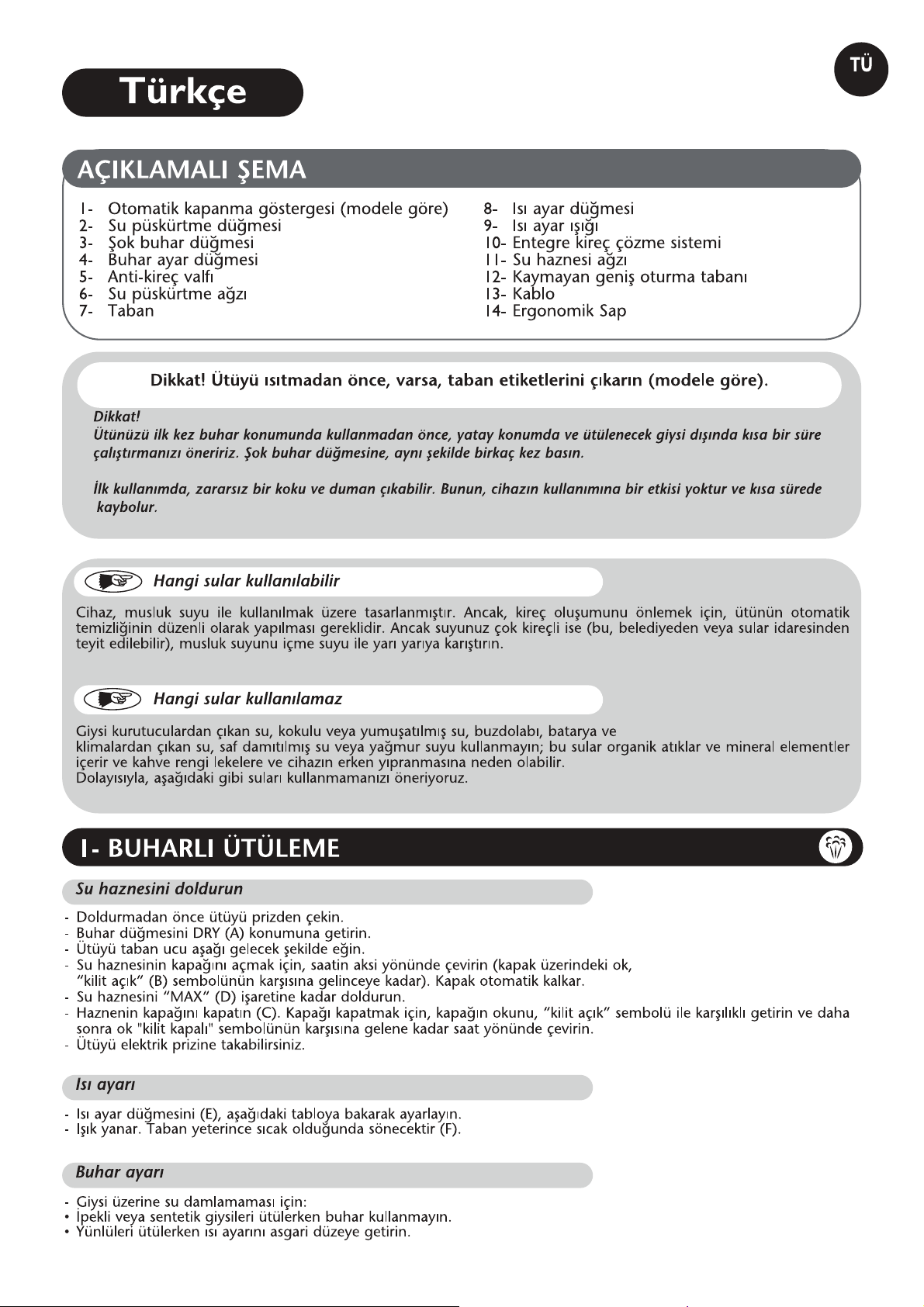 TÜ

Türkçe

AÇIKLAMALI ŞEMA

1- Otomatik kapanma göstergesi (modele göre)
2- Su püskürtme düğmesi
3- Şok buhar düğmesi
4- Buhar ayar düğmesi
5- Anti-kireç valfı
6- Su püskürtme ağzı
7- Taban

8- Isı ayar düğmesi
9- Isı ayar ışığı
10- Entegre kireç çözme sistemi
11- Su haznesi ağzı
12- Kaymayan geniş oturma tabanı
13- Kablo
14- Ergonomik Sap

Dikkat! Ütüyü ısıtmadan önce, varsa, taban etiketlerini çıkarın (modele göre).

Dikkat!
Ütünüzü ilk kez buhar konumunda kullanmadan önce, yatay konumda ve ütülenecek giysi dışında kısa bir süre çalıştırmanızı öneririz. Şok buhar düğmesine, aynı şekilde birkaç kez basın.

İlk kullanımda, zararsız bir koku ve duman çıkabilir. Bunun, cihazın kullanımına bir etkisi yoktur ve kısa sürede kaybolur.

Hangi sular kullanılabilir

Cihaz, musluk suyu ile kullanılmak üzere tasarlanmıştır. Ancak, kireç oluşumunu önlemek için, ütünün otomatik temizliğinin düzenli olarak yapılması gereklidir. Ancak suyunuz çok kireçli ise (bu, belediyeden veya sular idaresinden teyit edilebilir), musluk suyunu içme suyu ile yarı yarıya karıştırın.

Hangi sular kullanılamaz

Giysi kurutuculardan çıkan su, kokulu veya yumuşatılmış su, buzdolabı, batarya ve klimalardan çıkan su, saf damıtılmış su veya yağmur suyu kullanmayın; bu sular organik atıklar ve mineral elementler içerir ve kahve rengi lekelere ve cihazın erken yıpranmasına neden olabilir.
Dolayısıyla, aşağıdaki gibi suları kullanmamanızı öneriyoruz.

1- BUHARLI ÜTÜLEME

Su haznesini doldurun

- Doldurmadan önce ütüyü prizden çekin.
- Buhar düğmesini DRY (A) konumuna getirin.
- Ütüyü taban ucu aşağı gelecek şekilde eğin.
- Su haznesinin kapağını açmak için, saatin aksi yönünde çevirin (kapak üzerindeki ok, “kilit açık” (B) sembolünün karşısına gelinceye kadar). Kapak otomatik kalkar.
- Su haznesini “MAX” (D) işaretine kadar doldurun.
- Haznenin kapağını kapatın (C). Kapağı kapatmak için, kapağın okunu, “kilit açık” sembolü ile karşılıklı getirin ve daha sonra ok "kilit kapalı" sembolünün karşısına gelene kadar saat yönünde çevirin.
- Ütüyü elektrik prizine takabilirsiniz.

Isı ayarı

- Isı ayar düğmesini (E), aşağıdaki tabloya bakarak ayarlayın.
- Işık yanar. Taban yeterince sıcak olduğunda sönecektir (F).

Buhar ayarı

- Giysi üzerine su damlamaması için:
• İpekli veya sentetik giysileri ütülerken buhar kullanmayın.
• Yünlüleri ütülerken ısı ayarını asgari düzeye getirin.